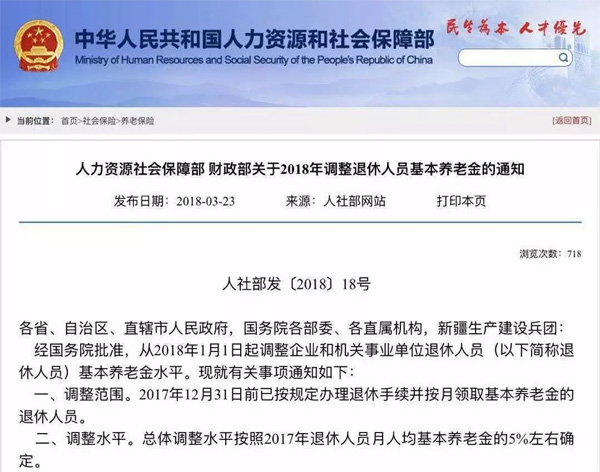 中华人民共和国人力资源和社会保障部
Ministry of Human Resources and Social Security of the People's Republic of China

民生为本 人才优先

当前位置： 首页>社会保险>养老保险

[返回首页]

人力资源社会保障部 财政部关于2018年调整退休人员基本养老金的通知

发布日期：2018-03-23　　来源：人社部网站　　打印本页

浏览次数：718

人社部发〔2018〕18号

各省、自治区、直辖市人民政府，国务院各部委、各直属机构，新疆生产建设兵团：

经国务院批准，从2018年1月1日起调整企业和机关事业单位退休人员（以下简称退休人员）基本养老金水平。现就有关事项通知如下：

一、调整范围。2017年12月31日前已按规定办理退休手续并按月领取基本养老金的退休人员。

二、调整水平。总体调整水平按照2017年退休人员月人均基本养老金的5%左右确定。